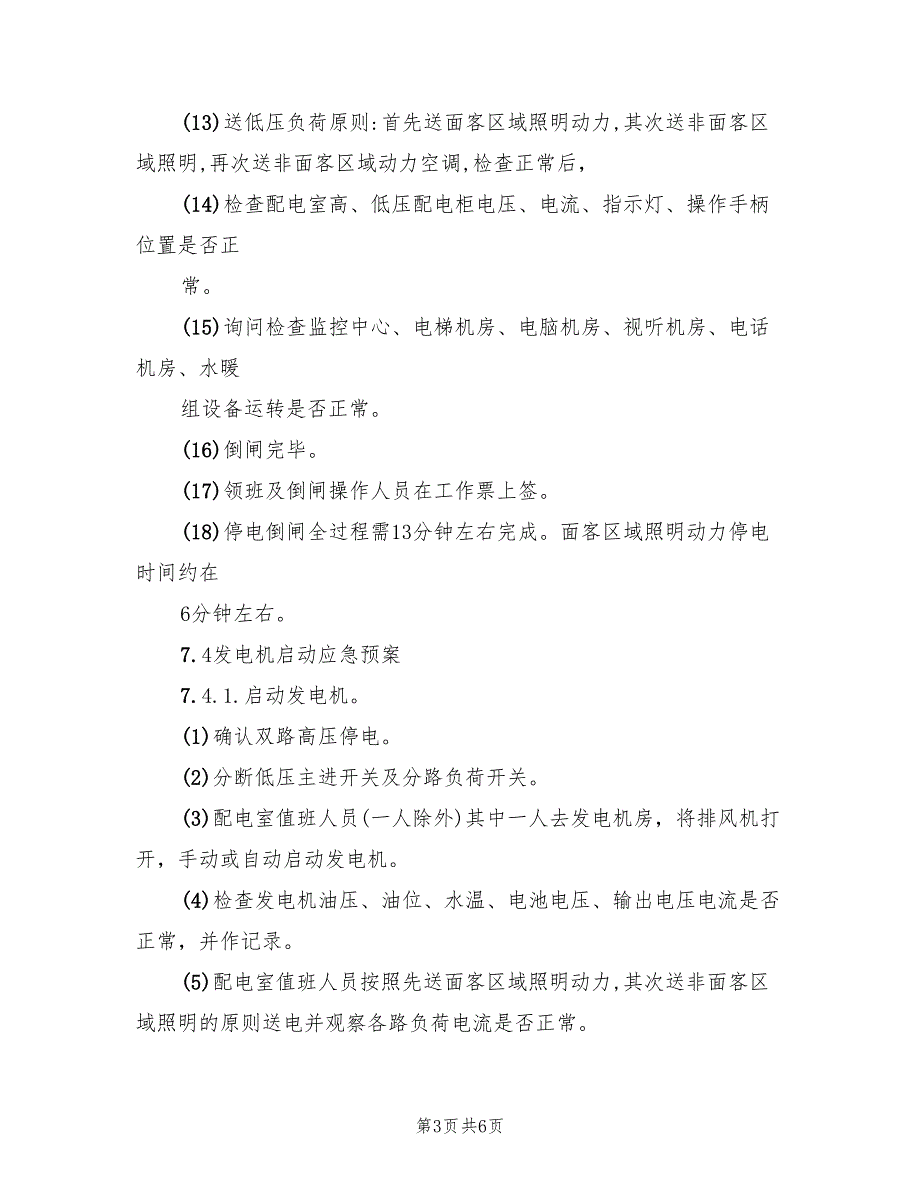 (13)送低压负荷原则:首先送面客区域照明动力,其次送非面客区域照明,再次送非面客区域动力空调,检查正常后,

(14)检查配电室高、低压配电柜电压、电流、指示灯、操作手柄位置是否正

常。

(15)询问检查监控中心、电梯机房、电脑机房、视听机房、电话机房、水暖

组设备运转是否正常。

(16)倒闸完毕。

(17)领班及倒闸操作人员在工作票上签。

(18)停电倒闸全过程需13分钟左右完成。面客区域照明动力停电时间约在

6分钟左右。

7.4发电机启动应急预案

7.4.1.启动发电机。

(1)确认双路高压停电。

(2)分断低压主进开关及分路负荷开关。

(3)配电室值班人员(一人除外)其中一人去发电机房，将排风机打开，手动或自动启动发电机。

(4)检查发电机油压、油位、水温、电池电压、输出电压电流是否正常，并作记录。

(5)配电室值班人员按照先送面客区域照明动力,其次送非面客区域照明的原则送电并观察各路负荷电流是否正常。

第3页 共6页